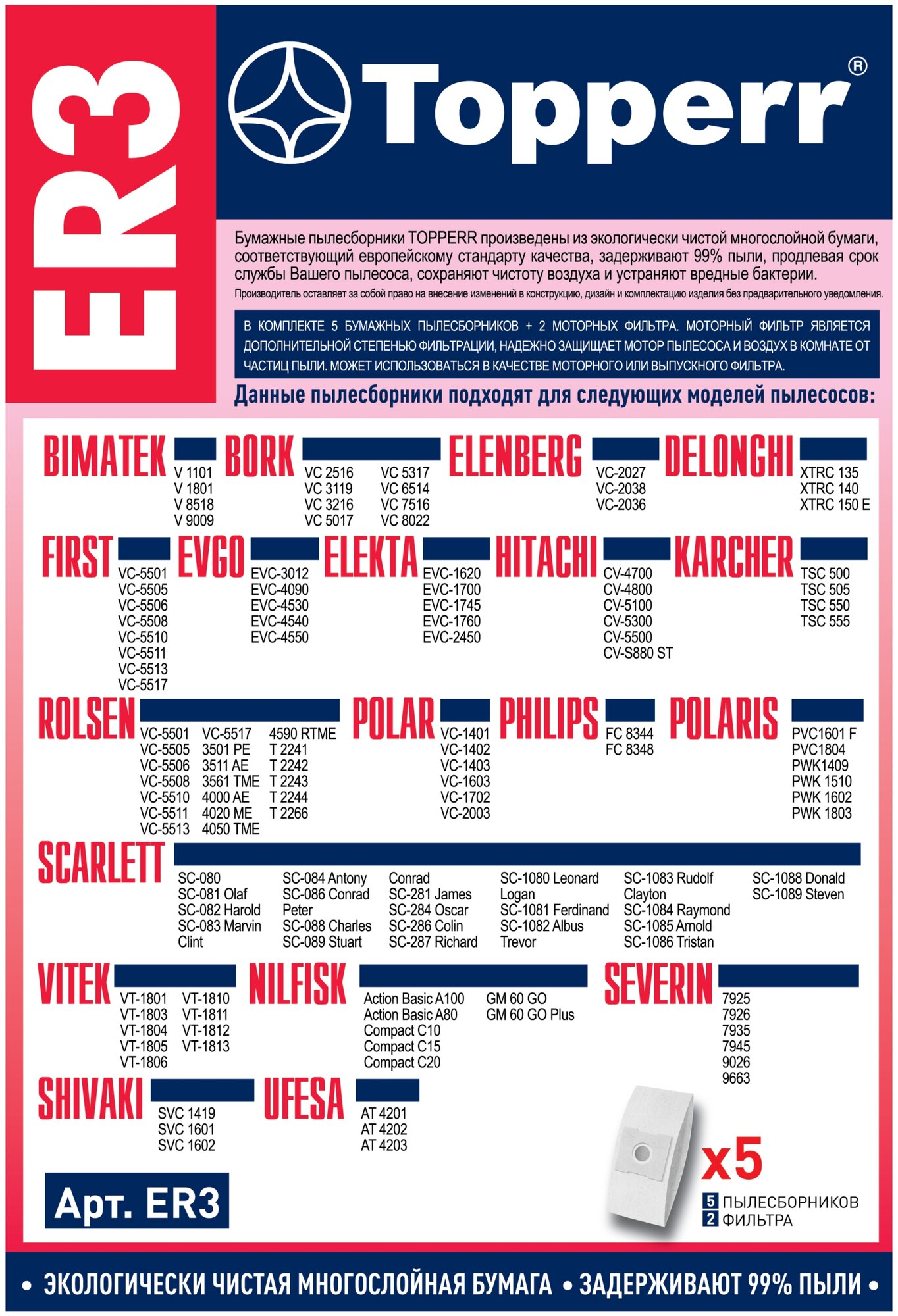 ER3

Topperr®

Бумажные пылесборники TOPPERR произведены из экологически чистой многослойной бумаги, соответствующий европейскому стандарту качества, задерживают 99% пыли, продлевая срок службы Вашего пылесоса, сохраняют чистоту воздуха и устраняют вредные бактерии.
Производитель оставляет за собой право на внесение изменений в конструкцию, дизайн и комплектацию изделия без предварительного уведомления.

В КОМПЛЕКТЕ 5 БУМАЖНЫХ ПЫЛЕСБОРНИКОВ + 2 МОТОРНЫХ ФИЛЬТРА. МОТОРНЫЙ ФИЛЬТР ЯВЛЯЕТСЯ ДОПОЛНИТЕЛЬНОЙ СТЕПЕНЬЮ ФИЛЬТРАЦИИ, НАДЕЖНО ЗАЩИЩАЕТ МОТОР ПЫЛЕСОСА И ВОЗДУХ В КОМНАТЕ ОТ ЧАСТИЦ ПЫЛИ. МОЖЕТ ИСПОЛЬЗОВАТЬСЯ В КАЧЕСТВЕ МОТОРНОГО ИЛИ ВЫПУСКНОГО ФИЛЬТРА.

Данные пылесборники подходят для следующих моделей пылесосов:

BIMATEK
V 1101
V 1801
V 8518
V 9009

BORK
VC 2516
VC 3119
VC 3216
VC 5017
VC 5317
VC 6514
VC 7516
VC 8022

ELENBERG
VC-2027
VC-2038
VC-2036

DELONGHI
XTRC 135
XTRC 140
XTRC 150 E

FIRST
VC-5501
VC-5505
VC-5506
VC-5508
VC-5510
VC-5511
VC-5513
VC-5517

EVGO
EVC-3012
EVC-4090
EVC-4530
EVC-4540
EVC-4550

ELEKTA
EVC-1620
EVC-1700
EVC-1745
EVC-1760
EVC-2450

HITACHI
CV-4700
CV-4800
CV-5100
CV-5300
CV-5500
CV-S880 ST

KARCHER
TSC 500
TSC 505
TSC 550
TSC 555

ROLSEN
VC-5501
VC-5505
VC-5506
VC-5508
VC-5510
VC-5511
VC-5513
VC-5517
3501 PE
3511 AE
3561 TME
4000 AE
4020 ME
4050 TME
4590 RTME
T 2241
T 2242
T 2243
T 2244
T 2266

POLAR
VC-1401
VC-1402
VC-1403
VC-1603
VC-1702
VC-2003

PHILIPS
FC 8344
FC 8348

POLARIS
PVC1601 F
PVC1804
PWK1409
PWK 1510
PWK 1602
PWK 1803

SCARLETT
SC-080
SC-081 Olaf
SC-082 Harold
SC-083 Marvin
Clint
SC-084 Antony
SC-086 Conrad
Peter
SC-088 Charles
SC-089 Stuart
Conrad
SC-281 James
SC-284 Oscar
SC-286 Colin
SC-287 Richard
SC-1080 Leonard
Logan
SC-1081 Ferdinand
SC-1082 Albus
Trevor
SC-1083 Rudolf
Clayton
SC-1084 Raymond
SC-1085 Arnold
SC-1086 Tristan
SC-1088 Donald
SC-1089 Steven

VITEK
VT-1801
VT-1803
VT-1804
VT-1805
VT-1806
VT-1810
VT-1811
VT-1812
VT-1813

NILFISK
Action Basic A100
Action Basic A80
Compact C10
Compact C15
Compact C20
GM 60 GO
GM 60 GO Plus

SEVERIN
7925
7926
7935
7945
9026
9663

SHIVAKI
SVC 1419
SVC 1601
SVC 1602

UFESA
AT 4201
AT 4202
AT 4203

Арт. ER3

x5
5 ПЫЛЕСБОРНИКОВ
2 ФИЛЬТРА

• ЭКОЛОГИЧЕСКИ ЧИСТАЯ МНОГОСЛОЙНАЯ БУМАГА • ЗАДЕРЖИВАЮТ 99% ПЫЛИ •